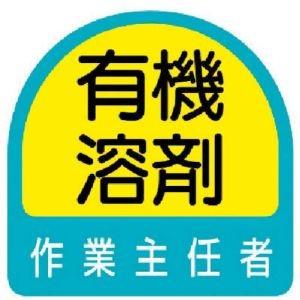 有機
溶剤

作業主任者